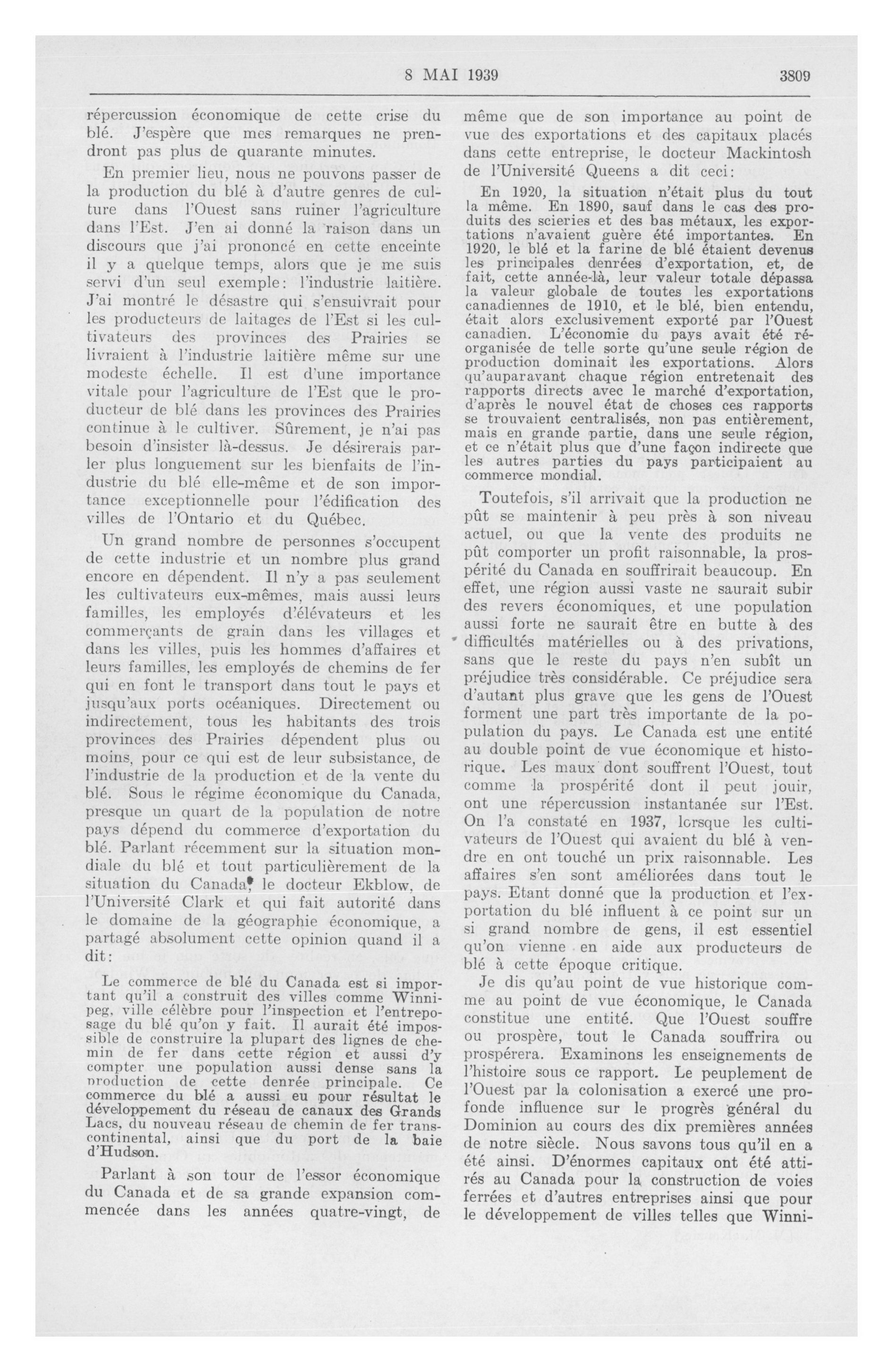 8 MAI 1939 3809

répercussion économique de cette crise du blé. J'espère que mes remarques ne prendront pas plus de quarante minutes.

En premier lieu, nous ne pouvons passer de la production du blé à d'autre genres de culture dans l'Ouest sans ruiner l'agriculture dans l'Est. J'en ai donné la raison dans un discours que j'ai prononcé en cette enceinte il y a quelque temps, alors que je me suis servi d'un seul exemple: l'industrie laitière. J'ai montré le désastre qui s'ensuivrait pour les producteurs de laitages de l'Est si les cultivateurs des provinces des Prairies se livraient à l'industrie laitière même sur une modeste échelle. Il est d'une importance vitale pour l'agriculture de l'Est que le producteur de blé dans les provinces des Prairies continue à le cultiver. Sûrement, je n'ai pas besoin d'insister là-dessus. Je désirerais parler plus longuement sur les bienfaits de l'industrie du blé elle-même et de son importance exceptionnelle pour l'édification des villes de l'Ontario et du Québec.

Un grand nombre de personnes s'occupent de cette industrie et un nombre plus grand encore en dépendent. Il n'y a pas seulement les cultivateurs eux-mêmes, mais aussi leurs familles, les employés d'élévateurs et les commerçants de grain dans les villages et dans les villes, puis les hommes d'affaires et leurs familles, les employés de chemins de fer qui en font le transport dans tout le pays et jusqu'aux ports océaniques. Directement ou indirectement, tous les habitants des trois provinces des Prairies dépendent plus ou moins, pour ce qui est de leur subsistance, de l'industrie de la production et de la vente du blé. Sous le régime économique du Canada, presque un quart de la population de notre pays dépend du commerce d'exportation du blé. Parlant récemment sur la situation mondiale du blé et tout particulièrement de la situation du Canada, le docteur Ekblow, de l'Université Clark et qui fait autorité dans le domaine de la géographie économique, a partagé absolument cette opinion quand il a dit:

Le commerce de blé du Canada est si important qu'il a construit des villes comme Winnipeg, ville célèbre pour l'inspection et l'entreposage du blé qu'on y fait. Il aurait été impossible de construire la plupart des lignes de chemin de fer dans cette région et aussi d'y compter une population aussi dense sans la production de cette denrée principale. Ce commerce du blé a aussi eu pour résultat le développement du réseau de canaux des Grands Lacs, du nouveau réseau de chemin de fer transcontinental, ainsi que du port de la baie d'Hudson.

Parlant à son tour de l'essor économique du Canada et de sa grande expansion commencée dans les années quatre-vingt, de même que de son importance au point de vue des exportations et des capitaux placés dans cette entreprise, le docteur Mackintosh de l'Université Queens a dit ceci:

En 1920, la situation n'était plus du tout la même. En 1890, sauf dans le cas des produits des scieries et des bas métaux, les exportations n'avaient guère été importantes. En 1920, le blé et la farine de blé étaient devenus les principales denrées d'exportation, et, de fait, cette année-là, leur valeur totale dépassa la valeur globale de toutes les exportations canadiennes de 1910, et le blé, bien entendu, était alors exclusivement exporté par l'Ouest canadien. L'économie du pays avait été réorganisée de telle sorte qu'une seule région de production dominait les exportations. Alors qu'auparavant chaque région entretenait des rapports directs avec le marché d'exportation, d'après le nouvel état de choses ces rapports se trouvaient centralisés, non pas entièrement, mais en grande partie, dans une seule région, et ce n'était plus que d'une façon indirecte que les autres parties du pays participaient au commerce mondial.

Toutefois, s'il arrivait que la production ne pût se maintenir à peu près à son niveau actuel, ou que la vente des produits ne pût comporter un profit raisonnable, la prospérité du Canada en souffrirait beaucoup. En effet, une région aussi vaste ne saurait subir des revers économiques, et une population aussi forte ne saurait être en butte à des difficultés matérielles ou à des privations, sans que le reste du pays n'en subît un préjudice très considérable. Ce préjudice sera d'autant plus grave que les gens de l'Ouest forment une part très importante de la population du pays. Le Canada est une entité au double point de vue économique et historique. Les maux dont souffrent l'Ouest, tout comme la prospérité dont il peut jouir, ont une répercussion instantanée sur l'Est. On l'a constaté en 1937, lorsque les cultivateurs de l'Ouest qui avaient du blé à vendre en ont touché un prix raisonnable. Les affaires s'en sont améliorées dans tout le pays. Etant donné que la production et l'exportation du blé influent à ce point sur un si grand nombre de gens, il est essentiel qu'on vienne en aide aux producteurs de blé à cette époque critique.

Je dis qu'au point de vue historique comme au point de vue économique, le Canada constitue une entité. Que l'Ouest souffre ou prospère, tout le Canada souffrira ou prospérera. Examinons les enseignements de l'histoire sous ce rapport. Le peuplement de l'Ouest par la colonisation a exercé une profonde influence sur le progrès général du Dominion au cours des dix premières années de notre siècle. Nous savons tous qu'il en a été ainsi. D'énormes capitaux ont été attirés au Canada pour la construction de voies ferrées et d'autres entreprises ainsi que pour le développement de villes telles que Winni-